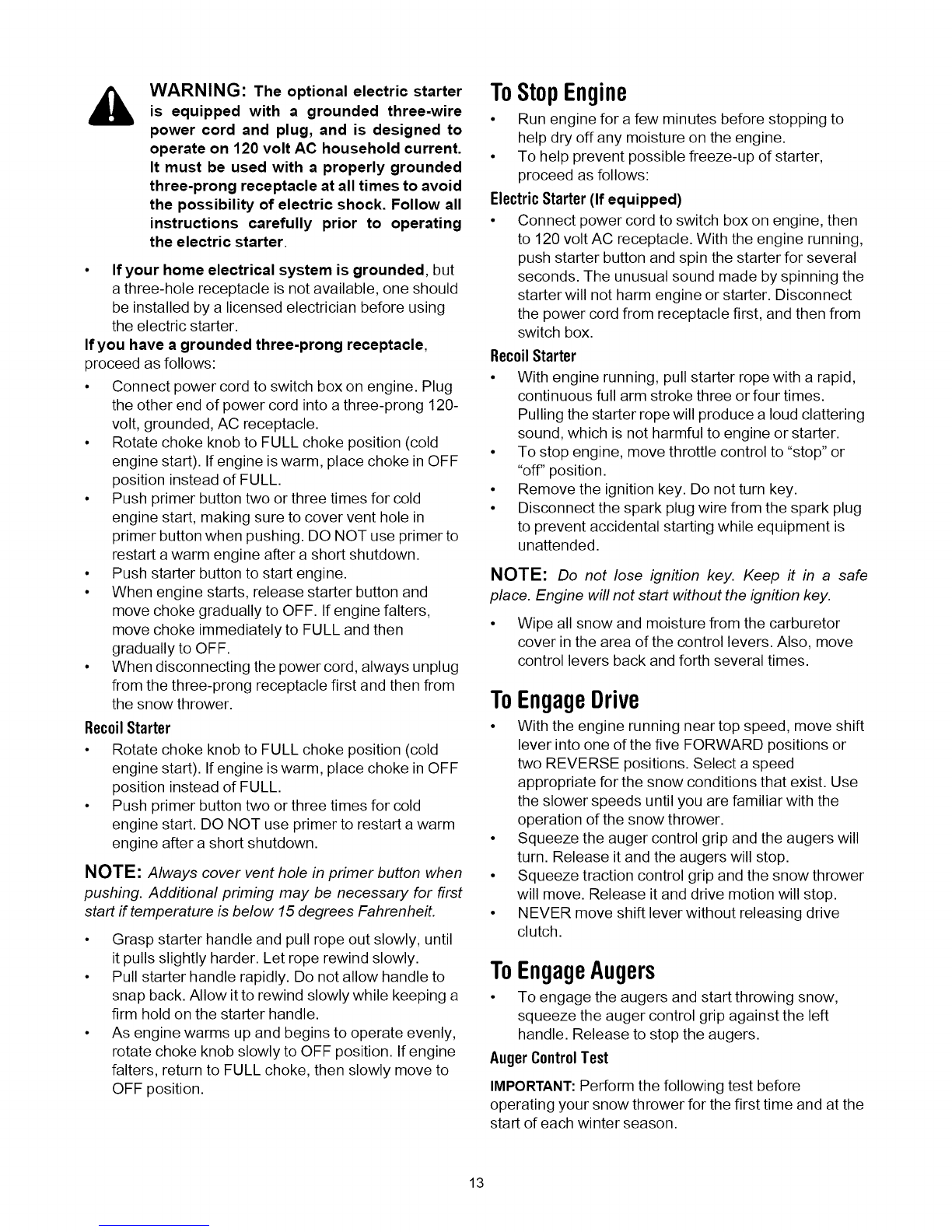 WARNING: The optional electric starter is equipped with a grounded three-wire power cord and plug, and is designed to operate on 120 volt AC household current. It must be used with a properly grounded three-prong receptacle at all times to avoid the possibility of electric shock. Follow all instructions carefully prior to operating the electric starter.

• If your home electrical system is grounded, but a three-hole receptacle is not available, one should be installed by a licensed electrician before using the electric starter.

If you have a grounded three-prong receptacle, proceed as follows:

• Connect power cord to switch box on engine. Plug the other end of power cord into a three-prong 120-volt, grounded, AC receptacle.
• Rotate choke knob to FULL choke position (cold engine start). If engine is warm, place choke in OFF position instead of FULL.
• Push primer button two or three times for cold engine start, making sure to cover vent hole in primer button when pushing. DO NOT use primer to restart a warm engine after a short shutdown.
• Push starter button to start engine.
• When engine starts, release starter button and move choke gradually to OFF. If engine falters, move choke immediately to FULL and then gradually to OFF.
• When disconnecting the power cord, always unplug from the three-prong receptacle first and then from the snow thrower.

Recoil Starter

• Rotate choke knob to FULL choke position (cold engine start). If engine is warm, place choke in OFF position instead of FULL.
• Push primer button two or three times for cold engine start. DO NOT use primer to restart a warm engine after a short shutdown.

NOTE: Always cover vent hole in primer button when pushing. Additional priming may be necessary for first start if temperature is below 15 degrees Fahrenheit.

• Grasp starter handle and pull rope out slowly, until it pulls slightly harder. Let rope rewind slowly.
• Pull starter handle rapidly. Do not allow handle to snap back. Allow it to rewind slowly while keeping a firm hold on the starter handle.
• As engine warms up and begins to operate evenly, rotate choke knob slowly to OFF position. If engine falters, return to FULL choke, then slowly move to OFF position.

To Stop Engine

• Run engine for a few minutes before stopping to help dry off any moisture on the engine.
• To help prevent possible freeze-up of starter, proceed as follows:

Electric Starter (If equipped)

• Connect power cord to switch box on engine, then to 120 volt AC receptacle. With the engine running, push starter button and spin the starter for several seconds. The unusual sound made by spinning the starter will not harm engine or starter. Disconnect the power cord from receptacle first, and then from switch box.

Recoil Starter

• With engine running, pull starter rope with a rapid, continuous full arm stroke three or four times. Pulling the starter rope will produce a loud clattering sound, which is not harmful to engine or starter.
• To stop engine, move throttle control to "stop" or "off" position.
• Remove the ignition key. Do not turn key.
• Disconnect the spark plug wire from the spark plug to prevent accidental starting while equipment is unattended.

NOTE: Do not lose ignition key. Keep it in a safe place. Engine will not start without the ignition key.

• Wipe all snow and moisture from the carburetor cover in the area of the control levers. Also, move control levers back and forth several times.

To Engage Drive

• With the engine running near top speed, move shift lever into one of the five FORWARD positions or two REVERSE positions. Select a speed appropriate for the snow conditions that exist. Use the slower speeds until you are familiar with the operation of the snow thrower.
• Squeeze the auger control grip and the augers will turn. Release it and the augers will stop.
• Squeeze traction control grip and the snow thrower will move. Release it and drive motion will stop.
• NEVER move shift lever without releasing drive clutch.

To Engage Augers

• To engage the augers and start throwing snow, squeeze the auger control grip against the left handle. Release to stop the augers.

Auger Control Test

IMPORTANT: Perform the following test before operating your snow thrower for the first time and at the start of each winter season.

13